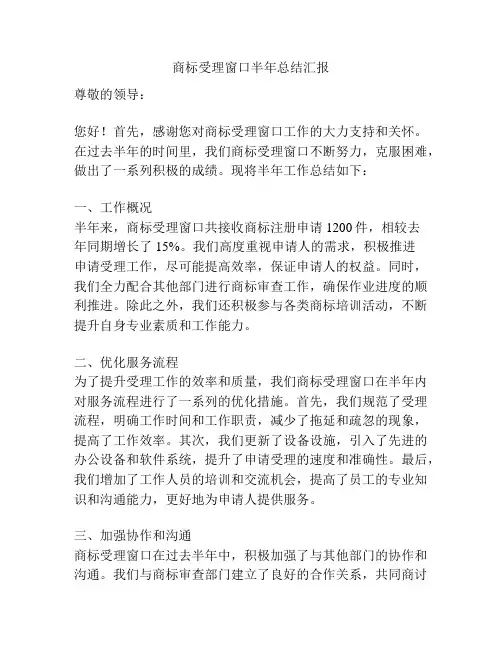 商标受理窗口半年总结汇报

尊敬的领导：

您好！首先，感谢您对商标受理窗口工作的大力支持和关怀。在过去半年的时间里，我们商标受理窗口不断努力，克服困难，做出了一系列积极的成绩。现将半年工作总结如下：

一、工作概况
半年来，商标受理窗口共接收商标注册申请 1200 件，相较去年同期增长了 15%。我们高度重视申请人的需求，积极推进申请受理工作，尽可能提高效率，保证申请人的权益。同时，我们全力配合其他部门进行商标审查工作，确保作业进度的顺利推进。除此之外，我们还积极参与各类商标培训活动，不断提升自身专业素质和工作能力。

二、优化服务流程
为了提升受理工作的效率和质量，我们商标受理窗口在半年内对服务流程进行了一系列的优化措施。首先，我们规范了受理流程，明确工作时间和工作职责，减少了拖延和疏忽的现象，提高了工作效率。其次，我们更新了设备设施，引入了先进的办公设备和软件系统，提升了申请受理的速度和准确性。最后，我们增加了工作人员的培训和交流机会，提高了员工的专业知识和沟通能力，更好地为申请人提供服务。

三、加强协作和沟通
商标受理窗口在过去半年中，积极加强了与其他部门的协作和沟通。我们与商标审查部门建立了良好的合作关系，共同商讨